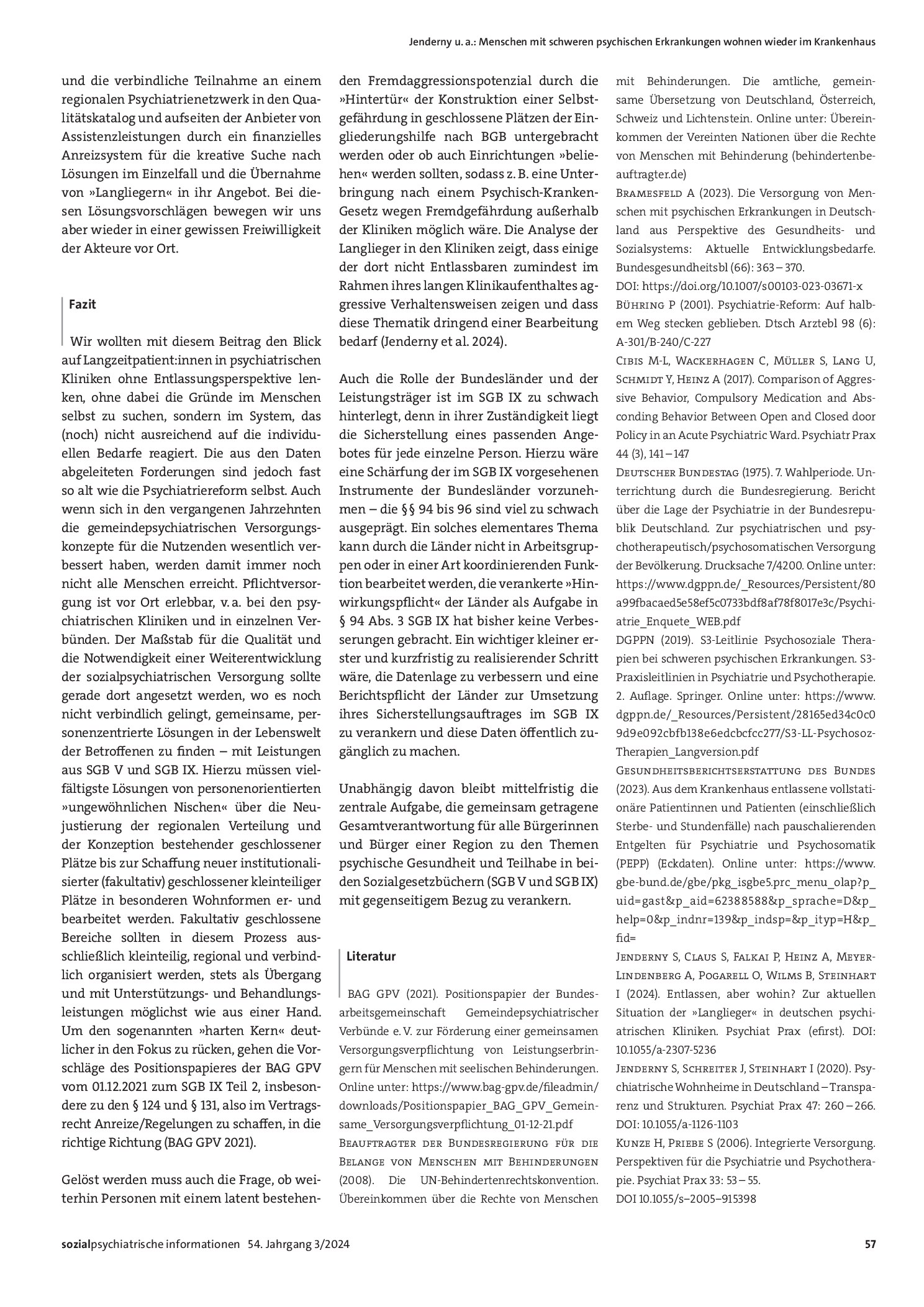 Jenderny u. a.: Menschen mit schweren psychischen Erkrankungen wohnen wieder im Krankenhaus

und die verbindliche Teilnahme an einem regionalen Psychiatrienetzwerk in den Qualitätskatalog und aufseiten der Anbieter von Assistenzleistungen durch ein finanzielles Anreizsystem für die kreative Suche nach Lösungen im Einzelfall und die Übernahme von »Langliegern« in ihr Angebot. Bei diesen Lösungsvorschlägen bewegen wir uns aber wieder in einer gewissen Freiwilligkeit der Akteure vor Ort.

Fazit

Wir wollten mit diesem Beitrag den Blick auf Langzeitpatient:innen in psychiatrischen Kliniken ohne Entlassungsperspektive lenken, ohne dabei die Gründe im Menschen selbst zu suchen, sondern im System, das (noch) nicht ausreichend auf die individuellen Bedarfe reagiert. Die aus den Daten abgeleiteten Forderungen sind jedoch fast so alt wie die Psychiatriereform selbst. Auch wenn sich in den vergangenen Jahrzehnten die gemeindepsychiatrischen Versorgungskonzepte für die Nutzenden wesentlich verbessert haben, werden damit immer noch nicht alle Menschen erreicht. Pflichtversorgung ist vor Ort erlebbar, v. a. bei den psychiatrischen Kliniken und in einzelnen Verbünden. Der Maßstab für die Qualität und die Notwendigkeit einer Weiterentwicklung der sozialpsychiatrischen Versorgung sollte gerade dort angesetzt werden, wo es noch nicht verbindlich gelingt, gemeinsame, personenzentrierte Lösungen in der Lebenswelt der Betroffenen zu finden – mit Leistungen aus SGB V und SGB IX. Hierzu müssen vielfältigste Lösungen von personenorientierten »ungewöhnlichen Nischen« über die Neujustierung der regionalen Verteilung und der Konzeption bestehender geschlossener Plätze bis zur Schaffung neuer institutionalisierter (fakultativ) geschlossener kleinteiliger Plätze in besonderen Wohnformen er- und bearbeitet werden. Fakultativ geschlossene Bereiche sollten in diesem Prozess ausschließlich kleinteilig, regional und verbindlich organisiert werden, stets als Übergang und mit Unterstützungs- und Behandlungsleistungen möglichst wie aus einer Hand. Um den sogenannten »harten Kern« deutlicher in den Fokus zu rücken, gehen die Vorschläge des Positionspapieres der BAG GPV vom 01.12.2021 zum SGB IX Teil 2, insbesondere zu den § 124 und § 131, also im Vertragsrecht Anreize/Regelungen zu schaffen, in die richtige Richtung (BAG GPV 2021).

Gelöst werden muss auch die Frage, ob weiterhin Personen mit einem latent bestehenden Fremdaggressionspotenzial durch die »Hintertür« der Konstruktion einer Selbstgefährdung in geschlossene Plätzen der Eingliederungshilfe nach BGB untergebracht werden oder ob auch Einrichtungen »beliehen« werden sollten, sodass z. B. eine Unterbringung nach einem Psychisch-Kranken-Gesetz wegen Fremdgefährdung außerhalb der Kliniken möglich wäre. Die Analyse der Langlieger in den Kliniken zeigt, dass einige der dort nicht Entlassbaren zumindest im Rahmen ihres langen Klinikaufenthaltes aggressive Verhaltensweisen zeigen und dass diese Thematik dringend einer Bearbeitung bedarf (Jenderny et al. 2024).

Auch die Rolle der Bundesländer und der Leistungsträger ist im SGB IX zu schwach hinterlegt, denn in ihrer Zuständigkeit liegt die Sicherstellung eines passenden Angebotes für jede einzelne Person. Hierzu wäre eine Schärfung der im SGB IX vorgesehenen Instrumente der Bundesländer vorzunehmen – die §§ 94 bis 96 sind viel zu schwach ausgeprägt. Ein solches elementares Thema kann durch die Länder nicht in Arbeitsgruppen oder in einer Art koordinierenden Funktion bearbeitet werden, die verankerte »Hinwirkungspflicht« der Länder als Aufgabe in § 94 Abs. 3 SGB IX hat bisher keine Verbesserungen gebracht. Ein wichtiger kleiner erster und kurzfristig zu realisierender Schritt wäre, die Datenlage zu verbessern und eine Berichtspflicht der Länder zur Umsetzung ihres Sicherstellungsauftrages im SGB IX zu verankern und diese Daten öffentlich zugänglich zu machen.

Unabhängig davon bleibt mittelfristig die zentrale Aufgabe, die gemeinsam getragene Gesamtverantwortung für alle Bürgerinnen und Bürger einer Region zu den Themen psychische Gesundheit und Teilhabe in beiden Sozialgesetzbüchern (SGB V und SGB IX) mit gegenseitigem Bezug zu verankern.

Literatur

BAG GPV (2021). Positionspapier der Bundesarbeitsgemeinschaft Gemeindepsychiatrischer Verbünde e. V. zur Förderung einer gemeinsamen Versorgungsverpflichtung von Leistungserbringern für Menschen mit seelischen Behinderungen. Online unter: https://www.bag-gpv.de/fileadmin/downloads/Positionspapier_BAG_GPV_Gemeinsame_Versorgungsverpflichtung_01-12-21.pdf

Beauftragter der Bundesregierung für die Belange von Menschen mit Behinderungen (2008). Die UN-Behindertenrechtskonvention. Übereinkommen über die Rechte von Menschen mit Behinderungen. Die amtliche, gemeinsame Übersetzung von Deutschland, Österreich, Schweiz und Lichtenstein. Online unter: Übereinkommen der Vereinten Nationen über die Rechte von Menschen mit Behinderung (behindertenbeauftragter.de)

Bramesfeld A (2023). Die Versorgung von Menschen mit psychischen Erkrankungen in Deutschland aus Perspektive des Gesundheits- und Sozialsystems: Aktuelle Entwicklungsbedarfe. Bundesgesundheitsbl (66): 363 – 370. DOI: https://doi.org/10.1007/s00103-023-03671-x

Bühring P (2001). Psychiatrie-Reform: Auf halbem Weg stecken geblieben. Dtsch Arztebl 98 (6): A-301/B-240/C-227

Cibis M-L, Wackerhagen C, Müller S, Lang U, Schmidt Y, Heinz A (2017). Comparison of Aggressive Behavior, Compulsory Medication and Absconding Behavior Between Open and Closed door Policy in an Acute Psychiatric Ward. Psychiatr Prax 44 (3), 141 – 147

Deutscher Bundestag (1975). 7. Wahlperiode. Unterrichtung durch die Bundesregierung. Bericht über die Lage der Psychiatrie in der Bundesrepublik Deutschland. Zur psychiatrischen und psychotherapeutisch/psychosomatischen Versorgung der Bevölkerung. Drucksache 7/4200. Online unter: https://www.dgppn.de/_Resources/Persistent/80a99fbacaed5e58ef5c0733bdf8af78f8017e3c/Psychiatrie_Enquete_WEB.pdf

DGPPN (2019). S3-Leitlinie Psychosoziale Therapien bei schweren psychischen Erkrankungen. S3-Praxisleitlinien in Psychiatrie und Psychotherapie. 2. Auflage. Springer. Online unter: https://www.dgppn.de/_Resources/Persistent/28165ed34c0c09d9e092cbfb138e6edcbcfcc277/S3-LL-Psychosoz-Therapien_Langversion.pdf

Gesundheitsberichtserstattung des Bundes (2023). Aus dem Krankenhaus entlassene vollstationäre Patientinnen und Patienten (einschließlich Sterbe- und Stundenfälle) nach pauschalierenden Entgelten für Psychiatrie und Psychosomatik (PEPP) (Eckdaten). Online unter: https://www.gbe-bund.de/gbe/pkg_isgbe5.prc_menu_olap?p_uid=gast&p_aid=62388588&p_sprache=D&p_help=0&p_indnr=139&p_indsp=&p_ityp=H&p_fid=

Jenderny S, Claus S, Falkai P, Heinz A, Meyer-Lindenberg A, Pogarell O, Wilms B, Steinhart I (2024). Entlassen, aber wohin? Zur aktuellen Situation der »Langlieger« in deutschen psychiatrischen Kliniken. Psychiat Prax (efirst). DOI: 10.1055/a-2307-5236

Jenderny S, Schreiter J, Steinhart I (2020). Psychiatrische Wohnheime in Deutschland – Transparenz und Strukturen. Psychiat Prax 47: 260 – 266. DOI: 10.1055/a-1126-1103

Kunze H, Priebe S (2006). Integrierte Versorgung. Perspektiven für die Psychiatrie und Psychotherapie. Psychiat Prax 33: 53 – 55. DOI 10.1055/s–2005–915398

sozialpsychiatrische informationen 54. Jahrgang 3/2024

57